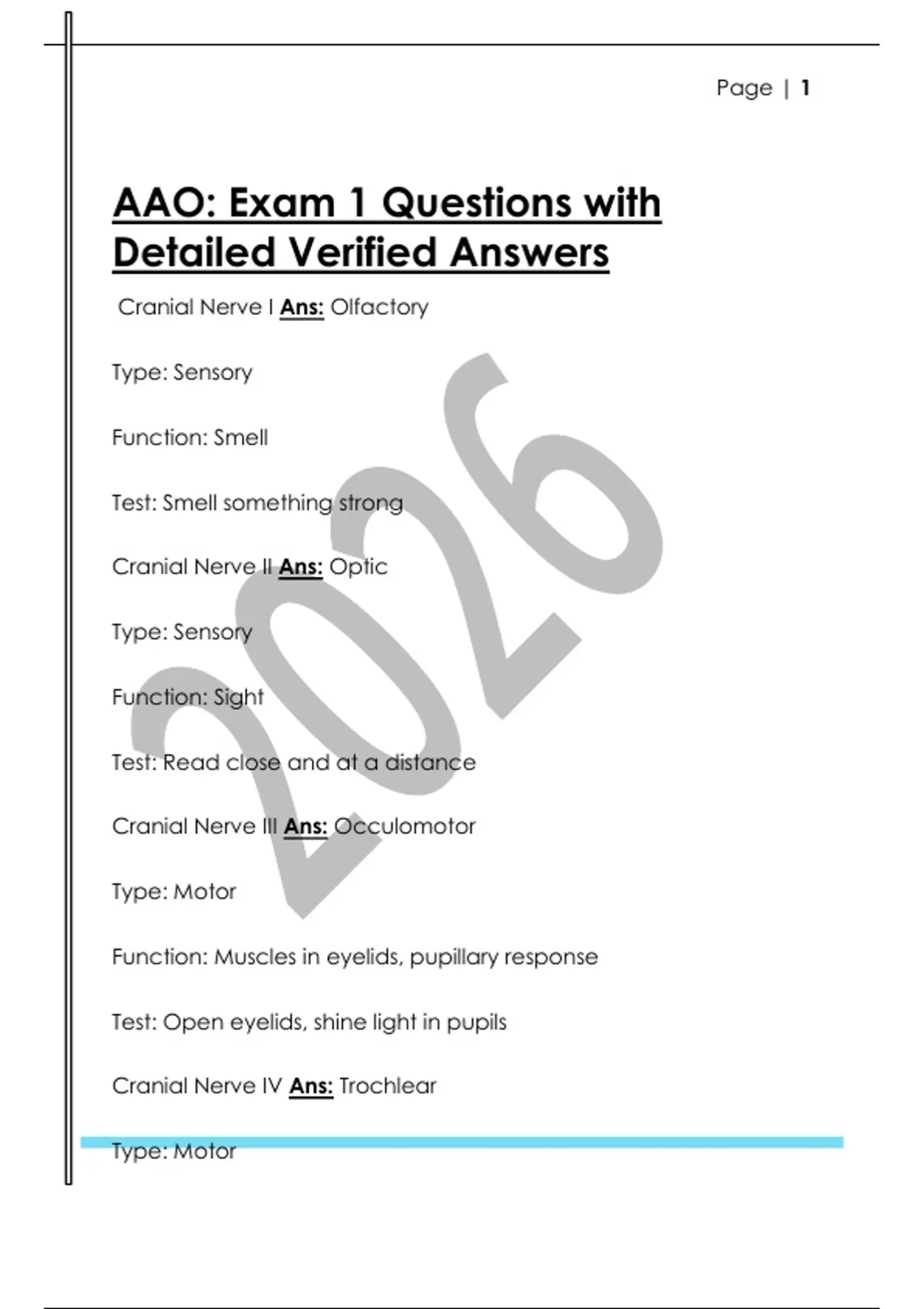 Page | 1

AAO: Exam 1 Questions with Detailed Verified Answers

Cranial Nerve I Ans: Olfactory

Type: Sensory

Function: Smell

Test: Smell something strong

Cranial Nerve II Ans: Optic

Type: Sensory

Function: Sight

Test: Read close and at a distance

Cranial Nerve III Ans: Occulomotor

Type: Motor

Function: Muscles in eyelids, pupillary response

Test: Open eyelids, shine light in pupils

Cranial Nerve IV Ans: Trochlear

Type: Motor

2026